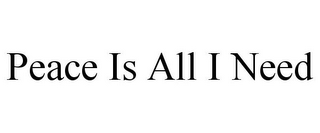 Peace Is All I Need